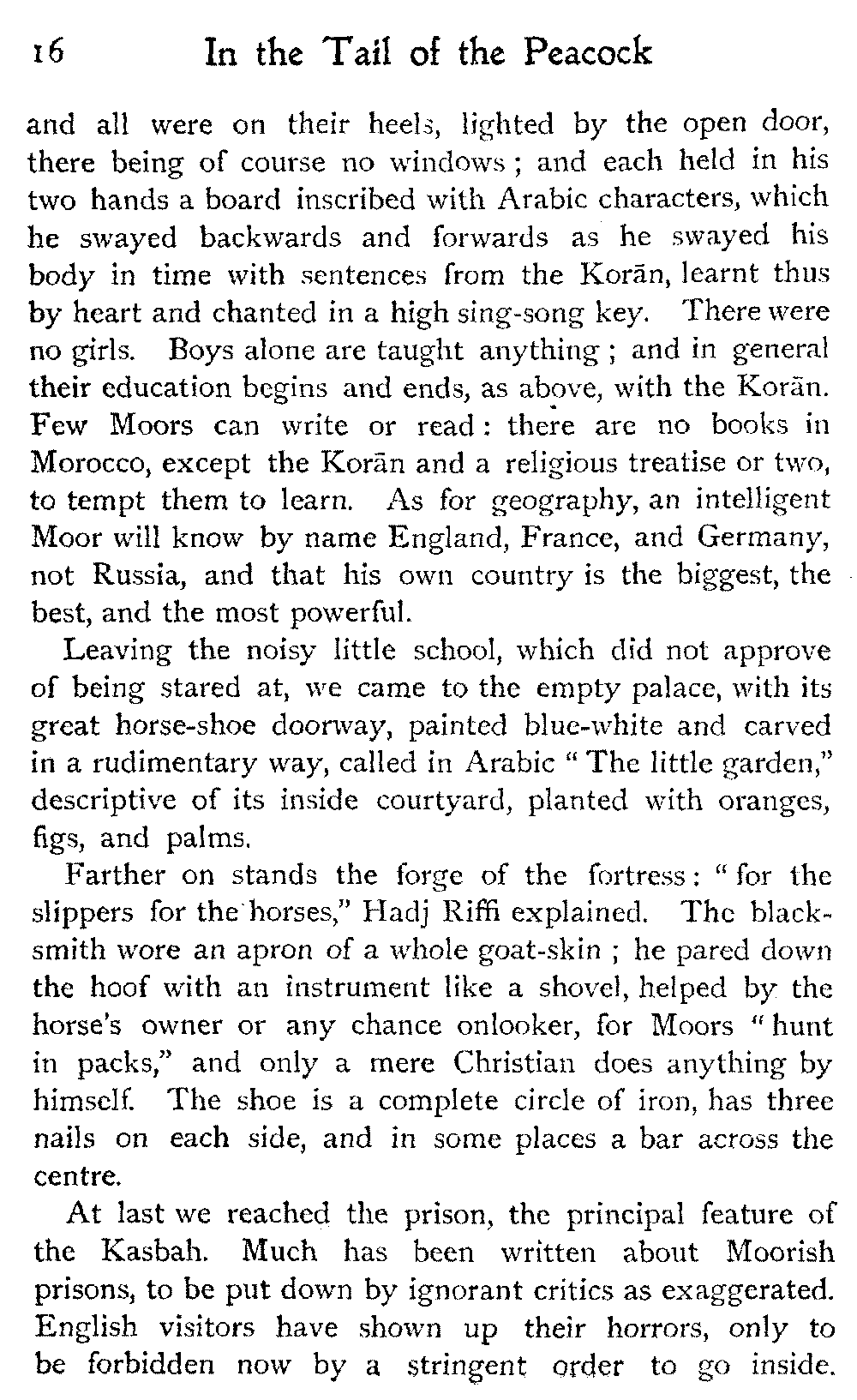 16 In the Tail of the Peacock

and all were on their heels, lighted by the open door, there being of course no windows; and each held in his two hands a board inscribed with Arabic characters, which he swayed backwards and forwards as he swayed his body in time with sentences from the Korān, learnt thus by heart and chanted in a high sing-song key. There were no girls. Boys alone are taught anything; and in general their education begins and ends, as above, with the Korān. Few Moors can write or read: there are no books in Morocco, except the Korān and a religious treatise or two, to tempt them to learn. As for geography, an intelligent Moor will know by name England, France, and Germany, not Russia, and that his own country is the biggest, the best, and the most powerful.

Leaving the noisy little school, which did not approve of being stared at, we came to the empty palace, with its great horse-shoe doorway, painted blue-white and carved in a rudimentary way, called in Arabic "The little garden," descriptive of its inside courtyard, planted with oranges, figs, and palms.

Farther on stands the forge of the fortress: "for the slippers for the horses," Hadj Riffi explained. The blacksmith wore an apron of a whole goat-skin; he pared down the hoof with an instrument like a shovel, helped by the horse's owner or any chance onlooker, for Moors "hunt in packs," and only a mere Christian does anything by himself. The shoe is a complete circle of iron, has three nails on each side, and in some places a bar across the centre.

At last we reached the prison, the principal feature of the Kasbah. Much has been written about Moorish prisons, to be put down by ignorant critics as exaggerated. English visitors have shown up their horrors, only to be forbidden now by a stringent order to go inside.